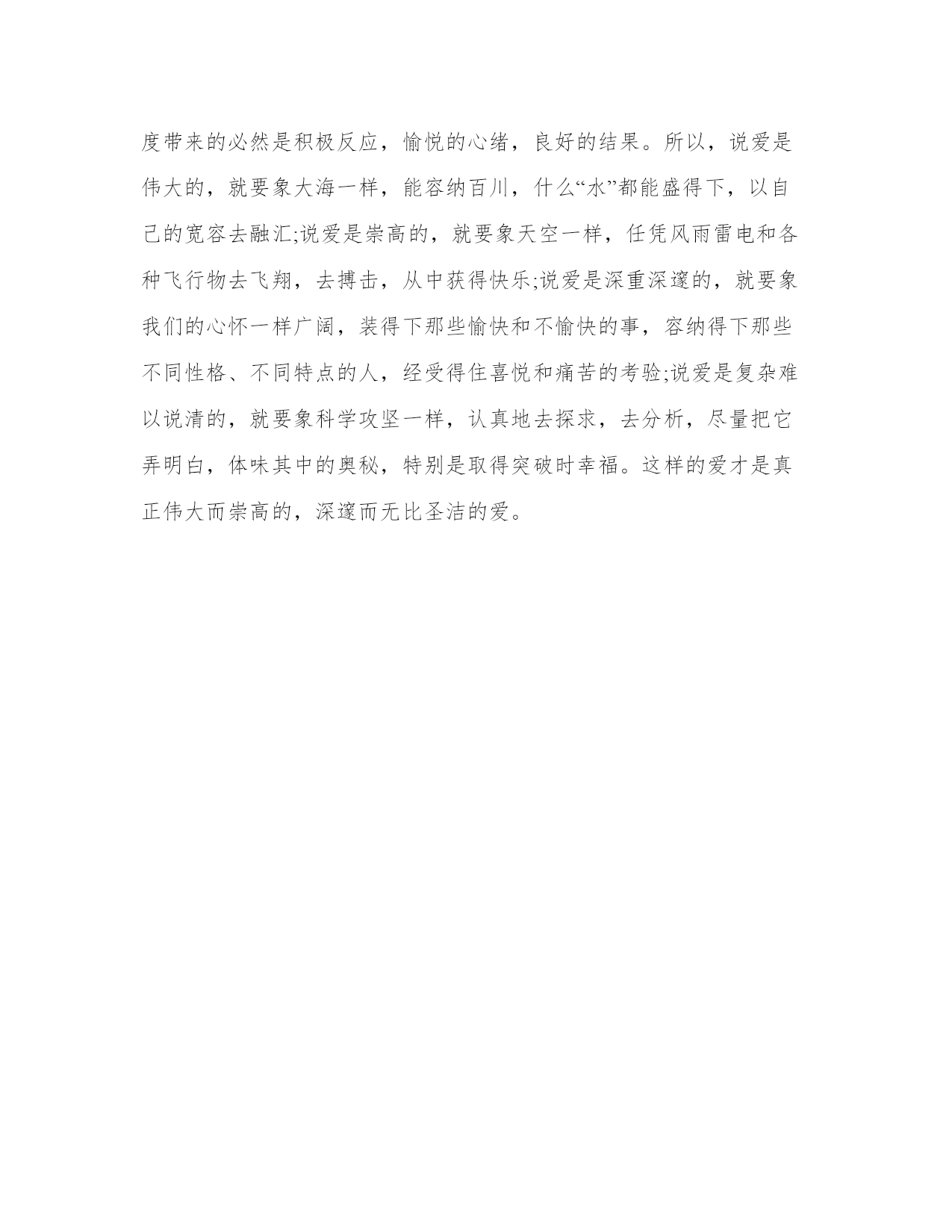 度带来的必然是积极反应，愉悦的心绪，良好的结果。所以，说爱是伟大的，就要象大海一样，能容纳百川，什么“水”都能盛得下，以自己的宽容去融汇;说爱是崇高的，就要象天空一样，任凭风雨雷电和各种飞行物去飞翔，去搏击，从中获得快乐;说爱是深重深邃的，就要象我们的心怀一样广阔，装得下那些愉快和不愉快的事，容纳得下那些不同性格、不同特点的人，经受得住喜悦和痛苦的考验;说爱是复杂难以说清的，就要象科学攻坚一样，认真地去探求，去分析，尽量把它弄明白，体味其中的奥秘，特别是取得突破时幸福。这样的爱才是真正伟大而崇高的，深邃而无比圣洁的爱。